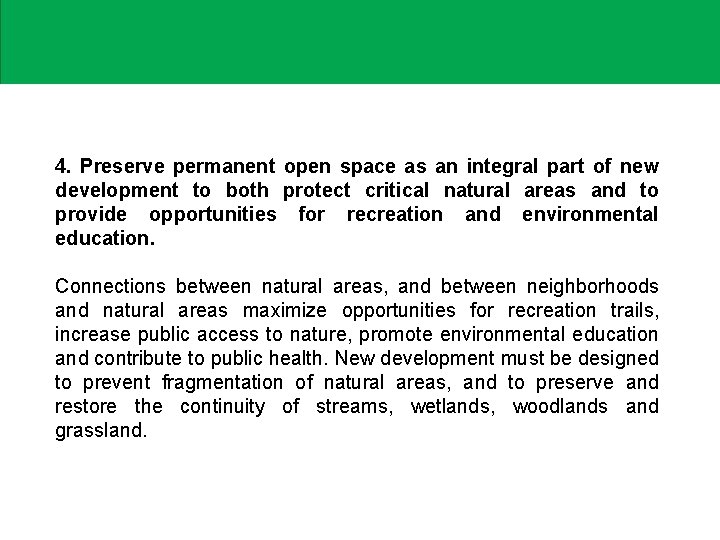 4. Preserve permanent open space as an integral part of new development to both protect critical natural areas and to provide opportunities for recreation and environmental education.

Connections between natural areas, and between neighborhoods and natural areas maximize opportunities for recreation trails, increase public access to nature, promote environmental education and contribute to public health. New development must be designed to prevent fragmentation of natural areas, and to preserve and restore the continuity of streams, wetlands, woodlands and grassland.